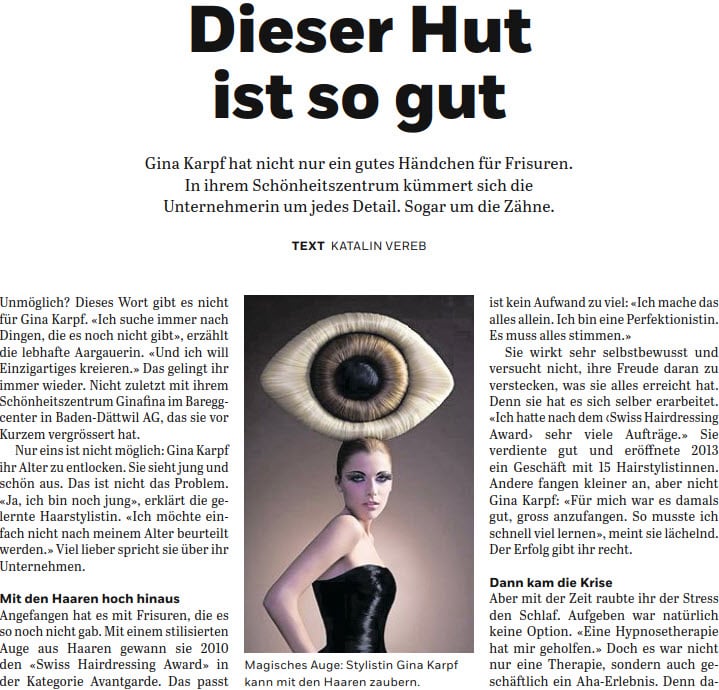 Dieser Hut ist so gut

Gina Karpf hat nicht nur ein gutes Händchen für Frisuren. In ihrem Schönheitszentrum kümmert sich die Unternehmerin um jedes Detail. Sogar um die Zähne.

TEXT KATALIN VEREB

Unmöglich? Dieses Wort gibt es nicht für Gina Karpf. «Ich suche immer nach Dingen, die es noch nicht gibt», erzählt die lebhafte Aargauerin. «Und ich will Einzigartiges kreieren.» Das gelingt ihr immer wieder. Nicht zuletzt mit ihrem Schönheitszentrum Ginafina im Bareggcenter in Baden-Dättwil AG, das sie vor Kurzem vergrössert hat.

Nur eins ist nicht möglich: Gina Karpf ihr Alter zu entlocken. Sie sieht jung und schön aus. Das ist nicht das Problem. «Ja, ich bin noch jung», erklärt die gelernte Haarstylistin. «Ich möchte einfach nicht nach meinem Alter beurteilt werden.» Viel lieber spricht sie über ihr Unternehmen.

Mit den Haaren hoch hinaus
Angefangen hat es mit Frisuren, die es so noch nicht gab. Mit einem stilisierten Auge aus Haaren gewann sie 2010 den «Swiss Hairdressing Award» in der Kategorie Avantgarde. Das passt

Magisches Auge: Stylistin Gina Karpf kann mit den Haaren zaubern.

ist kein Aufwand zu viel: «Ich mache das alles allein. Ich bin eine Perfektionistin. Es muss alles stimmen.»

Sie wirkt sehr selbstbewusst und versucht nicht, ihre Freude daran zu verstecken, was sie alles erreicht hat. Denn sie hat es sich selber erarbeitet. «Ich hatte nach dem ‹Swiss Hairdressing Award› sehr viele Aufträge.» Sie verdiente gut und eröffnete 2013 ein Geschäft mit 15 Hairstylistinnen. Andere fangen kleiner an, aber nicht Gina Karpf: «Für mich war es damals gut, gross anzufangen. So musste ich schnell viel lernen», meint sie lächelnd. Der Erfolg gibt ihr recht.

Dann kam die Krise
Aber mit der Zeit raubte ihr der Stress den Schlaf. Aufgeben war natürlich keine Option. «Eine Hypnosetherapie hat mir geholfen.» Doch es war nicht nur eine Therapie, sondern auch geschäftlich ein Aha-Erlebnis. Denn da-